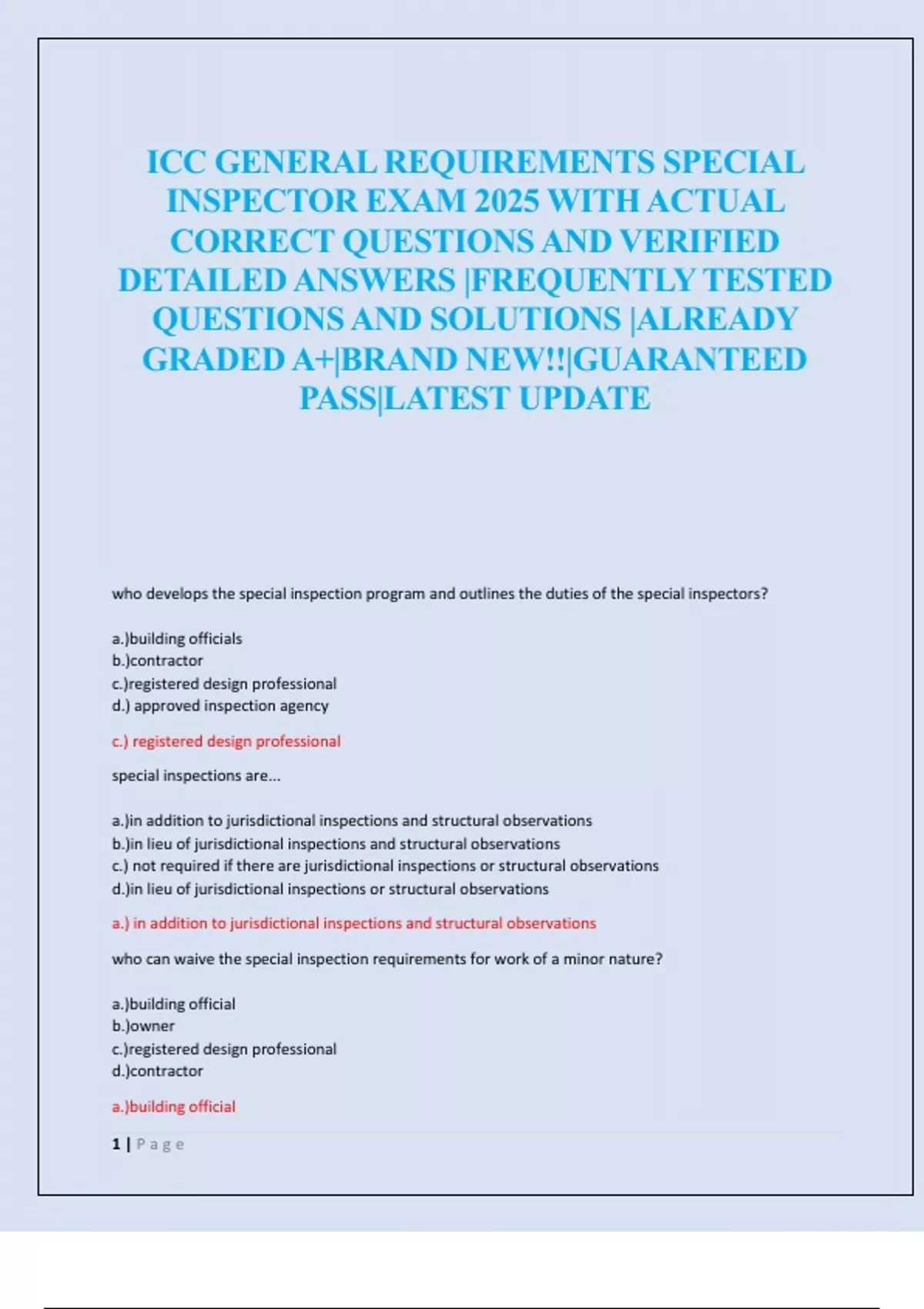 ICC GENERAL REQUIREMENTS SPECIAL INSPECTOR EXAM 2025 WITH ACTUAL CORRECT QUESTIONS AND VERIFIED DETAILED ANSWERS |FREQUENTLY TESTED QUESTIONS AND SOLUTIONS |ALREADY GRADED A+|BRAND NEW!!|GUARANTEED PASS|LATEST UPDATE

who develops the special inspection program and outlines the duties of the special inspectors?

a.)building officials
b.)contractor
c.)registered design professional
d.) approved inspection agency

c.) registered design professional

special inspections are...

a.)in addition to jurisdictional inspections and structural observations
b.)in lieu of jurisdictional inspections and structural observations
c.) not required if there are jurisdictional inspections or structural observations
d.)in lieu of jurisdictional inspections or structural observations

a.) in addition to jurisdictional inspections and structural observations

who can waive the special inspection requirements for work of a minor nature?

a.)building official
b.)owner
c.)registered design professional
d.)contractor

a.)building official

1 | Page